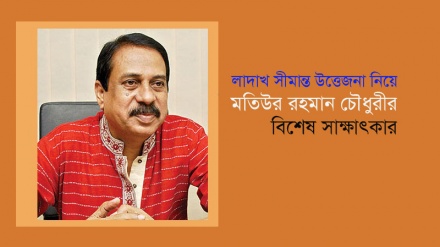 লাদাখ সীমান্ত উত্তেজনা নিয়ে
মতিউর রহমান চৌধুরীর
বিশেষ সাক্ষাৎকার